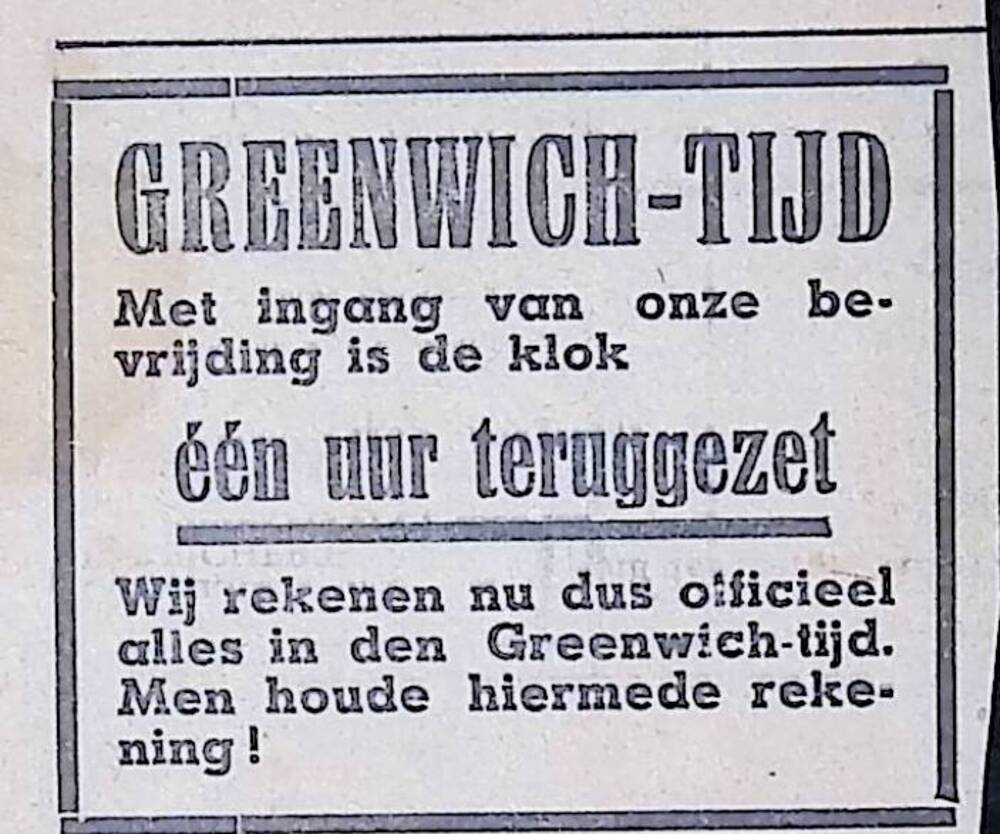 GREENWICH-TIJD

Met ingang van onze bevrijding is de klok

één uur teruggezet

Wij rekenen nu dus officieel alles in den Greenwich-tijd. Men houde hiermede rekening!